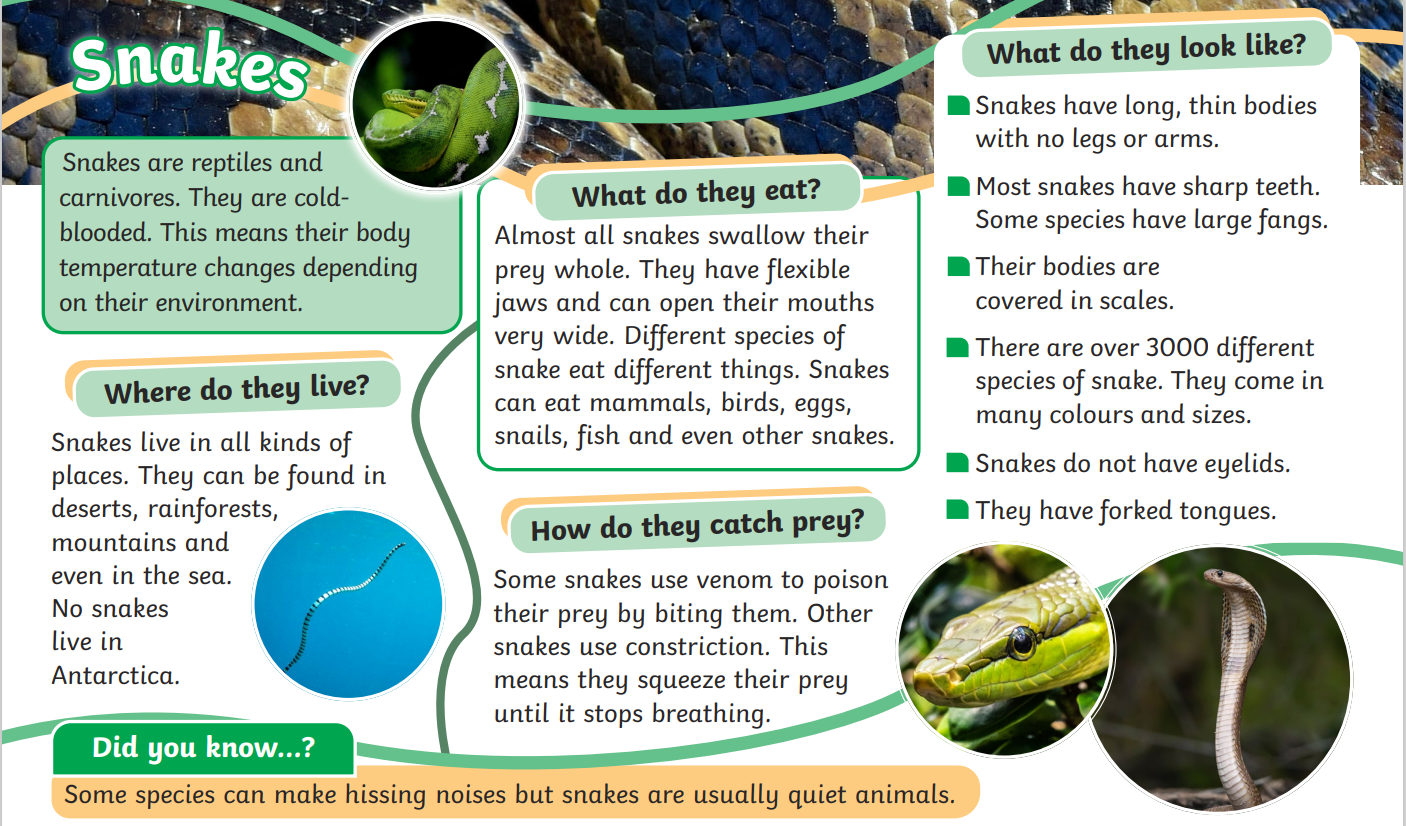 Snakes

Snakes are reptiles and carnivores. They are cold-blooded. This means their body temperature changes depending on their environment.

Where do they live?

Snakes live in all kinds of places. They can be found in deserts, rainforests, mountains and even in the sea. No snakes live in Antarctica.

What do they eat?

Almost all snakes swallow their prey whole. They have flexible jaws and can open their mouths very wide. Different species of snake eat different things. Snakes can eat mammals, birds, eggs, snails, fish and even other snakes.

How do they catch prey?

Some snakes use venom to poison their prey by biting them. Other snakes use constriction. This means they squeeze their prey until it stops breathing.

What do they look like?

Snakes have long, thin bodies with no legs or arms.

Most snakes have sharp teeth. Some species have large fangs.

Their bodies are covered in scales.

There are over 3000 different species of snake. They come in many colours and sizes.

Snakes do not have eyelids.

They have forked tongues.

Did you know...?

Some species can make hissing noises but snakes are usually quiet animals.